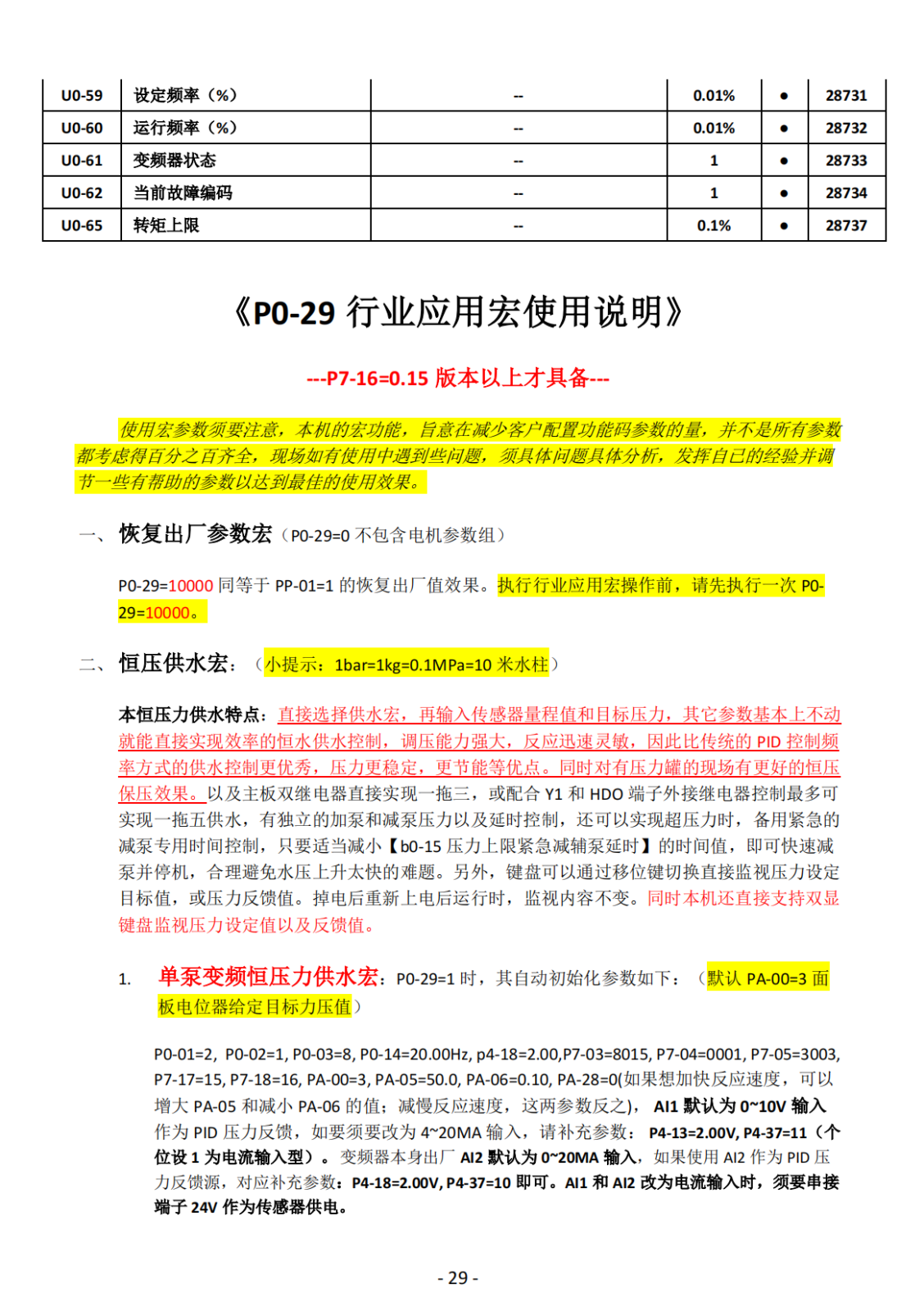 | U0-59 | 设定频率（%） | -- | 0.01% | ● | 28731 |
|---|---|---|---|---|---|
| U0-60 | 运行频率（%） | -- | 0.01% | ● | 28732 |
| U0-61 | 变频器状态 | -- | 1 | ● | 28733 |
| U0-62 | 当前故障编码 | -- | 1 | ● | 28734 |
| U0-65 | 转矩上限 | -- | 0.1% | ● | 28737 |

《P0-29 行业应用宏使用说明》

---P7-16=0.15 版本以上才具备---

使用宏参数须要注意，本机的宏功能，旨意在减少客户配置功能码参数的量，并不是所有参数都考虑得百分之百齐全，现场如有使用中遇到些问题，须具体问题具体分析，发挥自己的经验并调节一些有帮助的参数以达到最佳的使用效果。

一、 恢复出厂参数宏（P0-29=0 不包含电机参数组）

P0-29=10000 同等于 PP-01=1 的恢复出厂值效果。执行行业应用宏操作前，请先执行一次 P0-29=10000。

二、 恒压供水宏：（小提示：1bar=1kg=0.1MPa=10 米水柱）

本恒压力供水特点：直接选择供水宏，再输入传感器量程值和目标压力，其它参数基本上不动就能直接实现效率的恒水供水控制，调压能力强大，反应迅速灵敏，因此比传统的 PID 控制频率方式的供水控制更优秀，压力更稳定，更节能等优点。同时对有压力罐的现场有更好的恒压保压效果。以及主板双继电器直接实现一拖三，或配合 Y1 和 HDO 端子外接继电器控制最多可实现一拖五供水，有独立的加泵和减泵压力以及延时控制，还可以实现超压力时，备用紧急的减泵专用时间控制，只要适当减小【b0-15 压力上限紧急减辅泵延时】的时间值，即可快速减泵并停机，合理避免水压上升太快的难题。另外，键盘可以通过移位键切换直接监视压力设定目标值，或压力反馈值。掉电后重新上电后运行时，监视内容不变。同时本机还直接支持双显键盘监视压力设定值以及反馈值。

1. 单泵变频恒压力供水宏：P0-29=1 时，其自动初始化参数如下：（默认 PA-00=3 面板电位器给定目标力压值）

P0-01=2, P0-02=1, P0-03=8, P0-14=20.00Hz, p4-18=2.00,P7-03=8015, P7-04=0001, P7-05=3003, P7-17=15, P7-18=16, PA-00=3, PA-05=50.0, PA-06=0.10, PA-28=0(如果想加快反应速度，可以增大 PA-05 和减小 PA-06 的值；减慢反应速度，这两参数反之)， AI1 默认为 0~10V 输入作为 PID 压力反馈，如要须要改为 4~20MA 输入，请补充参数： P4-13=2.00V, P4-37=11（个位设 1 为电流输入型）。变频器本身出厂 AI2 默认为 0~20MA 输入，如果使用 AI2 作为 PID 压力反馈源，对应补充参数：P4-18=2.00V, P4-37=10 即可。AI1 和 AI2 改为电流输入时，须要串接端子 24V 作为传感器供电。

- 29 -